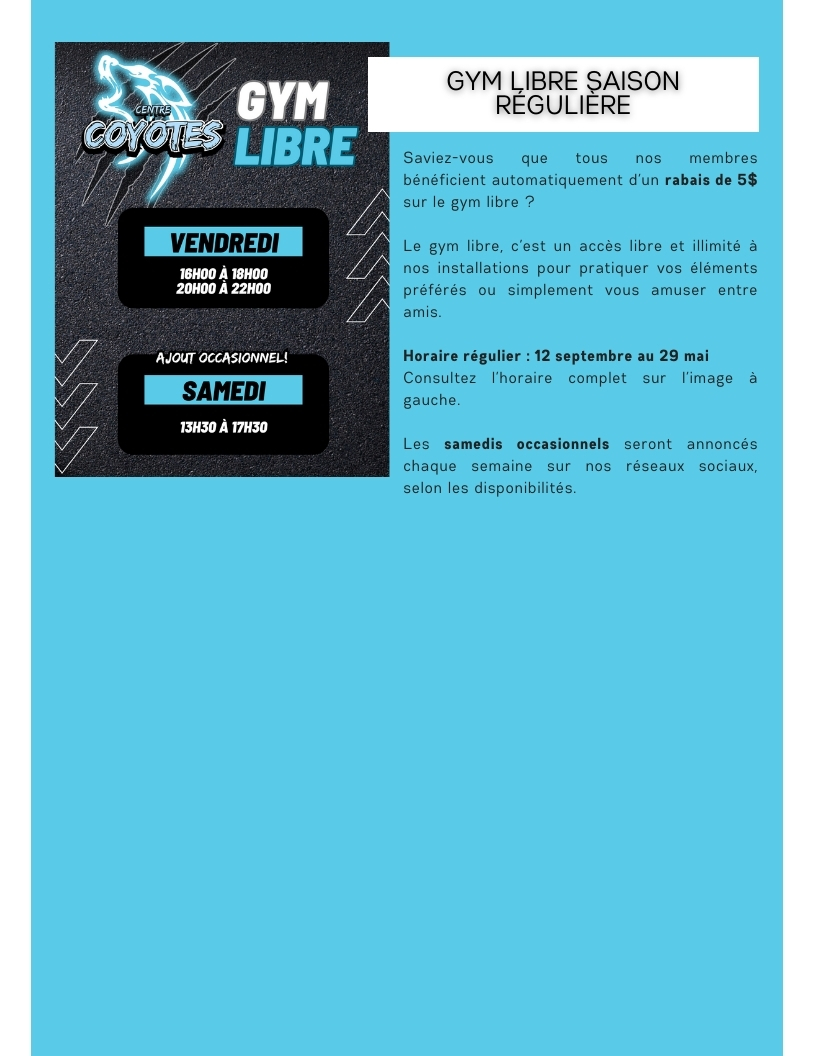 CENTRE
COYOTES

GYM
LIBRE

VENDREDI

16H00 À 18H00
20H00 À 22H00

AJOUT OCCASIONNEL!

SAMEDI

13H30 À 17H30

GYM LIBRE SAISON RÉGULIÈRE

Saviez-vous que tous nos membres bénéficient automatiquement d'un rabais de 5$ sur le gym libre ?

Le gym libre, c'est un accès libre et illimité à nos installations pour pratiquer vos éléments préférés ou simplement vous amuser entre amis.

Horaire régulier : 12 septembre au 29 mai
Consultez l'horaire complet sur l'image à gauche.

Les samedis occasionnels seront annoncés chaque semaine sur nos réseaux sociaux, selon les disponibilités.